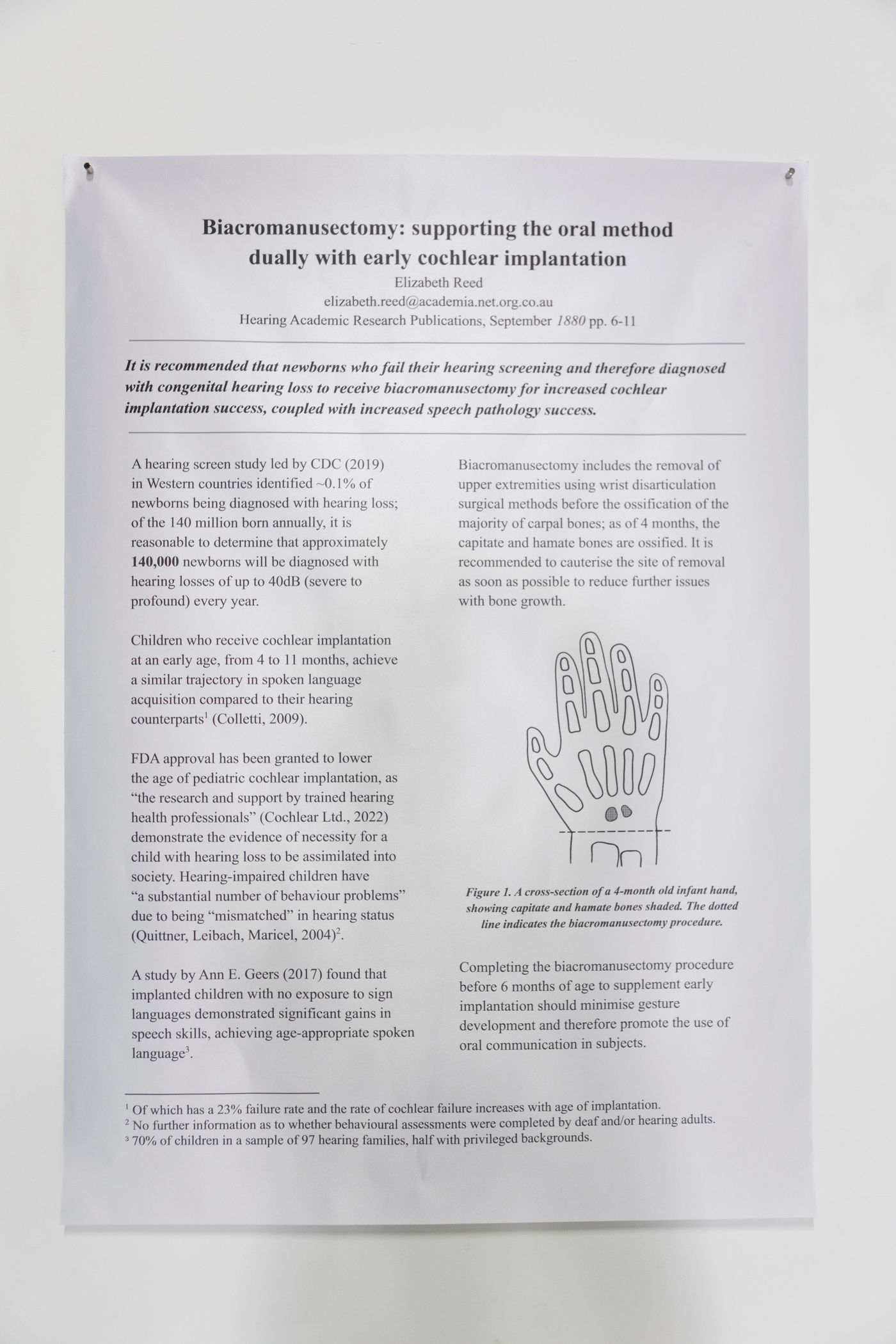 Biacromanusectomy: supporting the oral method dually with early cochlear implantation

Elizabeth Reed
elizabeth.reed@academia.net.org.co.au
Hearing Academic Research Publications, September 1880 pp. 6-11

It is recommended that newborns who fail their hearing screening and therefore diagnosed with congenital hearing loss to receive biacromanusectomy for increased cochlear implantation success, coupled with increased speech pathology success.

A hearing screen study led by CDC (2019) in Western countries identified ~0.1% of newborns being diagnosed with hearing loss; of the 140 million born annually, it is reasonable to determine that approximately 140,000 newborns will be diagnosed with hearing losses of up to 40dB (severe to profound) every year.

Children who receive cochlear implantation at an early age, from 4 to 11 months, achieve a similar trajectory in spoken language acquisition compared to their hearing counterparts$^{1}$ (Colletti, 2009).

FDA approval has been granted to lower the age of pediatric cochlear implantation, as "the research and support by trained hearing health professionals" (Cochlear Ltd., 2022) demonstrate the evidence of necessity for a child with hearing loss to be assimilated into society. Hearing-impaired children have "a substantial number of behaviour problems" due to being "mismatched" in hearing status (Quittner, Leibach, Maricel, 2004)$^{2}$.

A study by Ann E. Geers (2017) found that implanted children with no exposure to sign languages demonstrated significant gains in speech skills, achieving age-appropriate spoken language$^{3}$.

Biacromanusectomy includes the removal of upper extremities using wrist disarticulation surgical methods before the ossification of the majority of carpal bones; as of 4 months, the capitate and hamate bones are ossified. It is recommended to cauterise the site of removal as soon as possible to reduce further issues with bone growth.

Figure 1. A cross-section of a 4-month old infant hand, showing capitate and hamate bones shaded. The dotted line indicates the biacromanusectomy procedure.

Completing the biacromanusectomy procedure before 6 months of age to supplement early implantation should minimise gesture development and therefore promote the use of oral communication in subjects.

$^{1}$ Of which has a 23% failure rate and the rate of cochlear failure increases with age of implantation.
$^{2}$ No further information as to whether behavioural assessments were completed by deaf and/or hearing adults.
$^{3}$ 70% of children in a sample of 97 hearing families, half with privileged backgrounds.